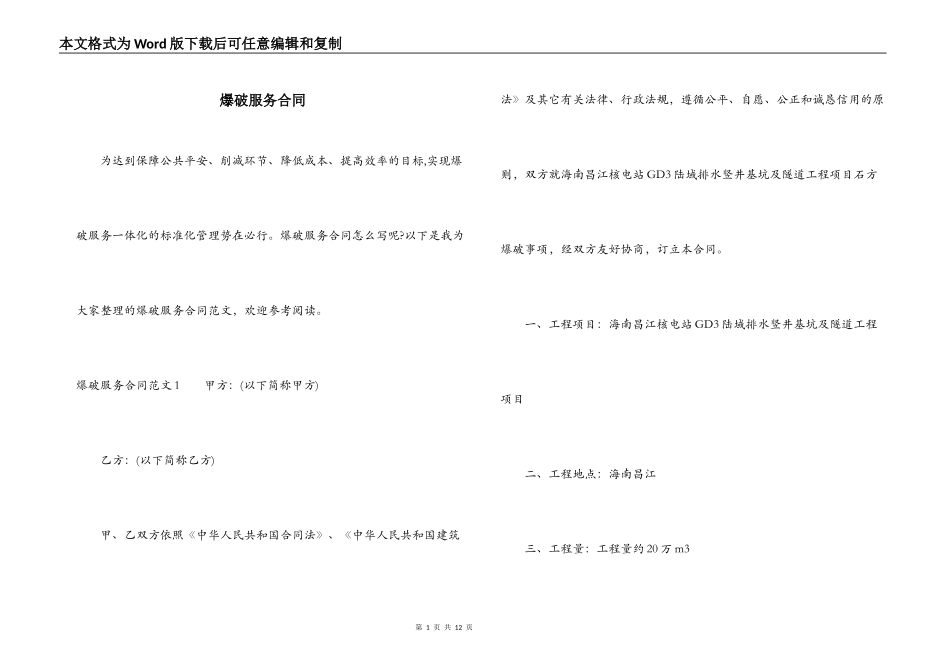 本文格式为Word版下载后可任意编辑和复制

爆破服务合同

为达到保障公共平安、削减环节、降低成本、提高效率的目标,实现爆破服务一体化的标准化管理势在必行。爆破服务合同怎么写呢?以下是我为大家整理的爆破服务合同范文,欢迎参考阅读。

爆破服务合同范文1　　甲方:(以下简称甲方)

乙方:(以下简称乙方)

甲、乙双方依照《中华人民共和国合同法》、《中华人民共和国建筑法》及其它有关法律、行政法规,遵循公平、自愿、公正和诚恳信用的原则,双方就海南昌江核电站GD3陆域排水竖井基坑及隧道工程项目石方爆破事项,经双方友好协商,订立本合同。

一、工程项目:海南昌江核电站GD3陆域排水竖井基坑及隧道工程项目

二、工程地点:海南昌江

三、工程量:工程量约20万m3

第 1 页 共 12 页